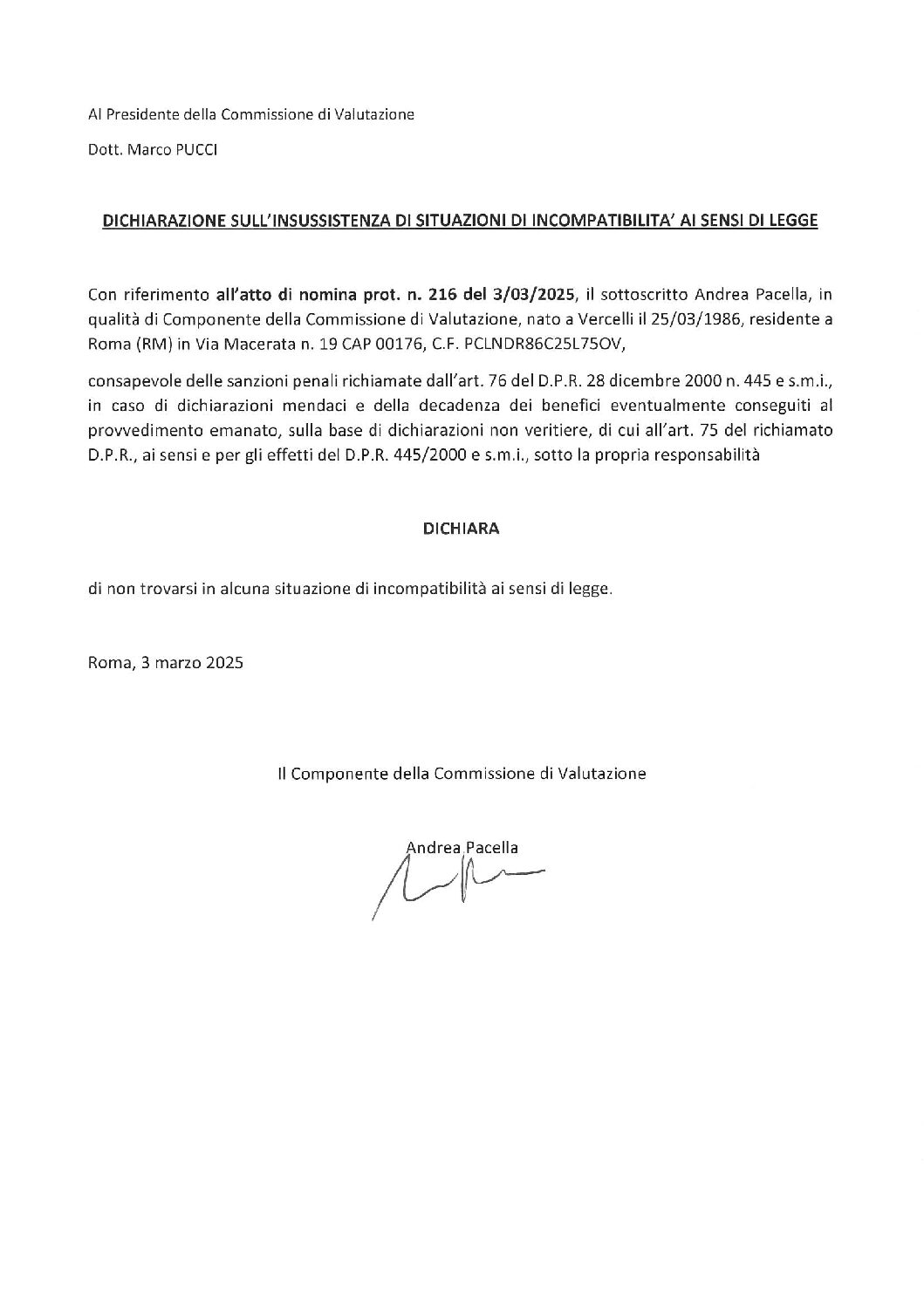 Al Presidente della Commissione di Valutazione

Dott. Marco PUCCI

DICHIARAZIONE SULL'INSUSSISTENZA DI SITUAZIONI DI INCOMPATIBILITA' AI SENSI DI LEGGE

Con riferimento all'atto di nomina prot. n. 216 del 3/03/2025, il sottoscritto Andrea Pacella, in qualità di Componente della Commissione di Valutazione, nato a Vercelli il 25/03/1986, residente a Roma (RM) in Via Macerata n. 19 CAP 00176, C.F. PCLNDR86C25L75OV,

consapevole delle sanzioni penali richiamate dall'art. 76 del D.P.R. 28 dicembre 2000 n. 445 e s.m.i., in caso di dichiarazioni mendaci e della decadenza dei benefici eventualmente conseguiti al provvedimento emanato, sulla base di dichiarazioni non veritiere, di cui all'art. 75 del richiamato D.P.R., ai sensi e per gli effetti del D.P.R. 445/2000 e s.m.i., sotto la propria responsabilità

DICHIARA

di non trovarsi in alcuna situazione di incompatibilità ai sensi di legge.

Roma, 3 marzo 2025

Il Componente della Commissione di Valutazione

Andrea Pacella